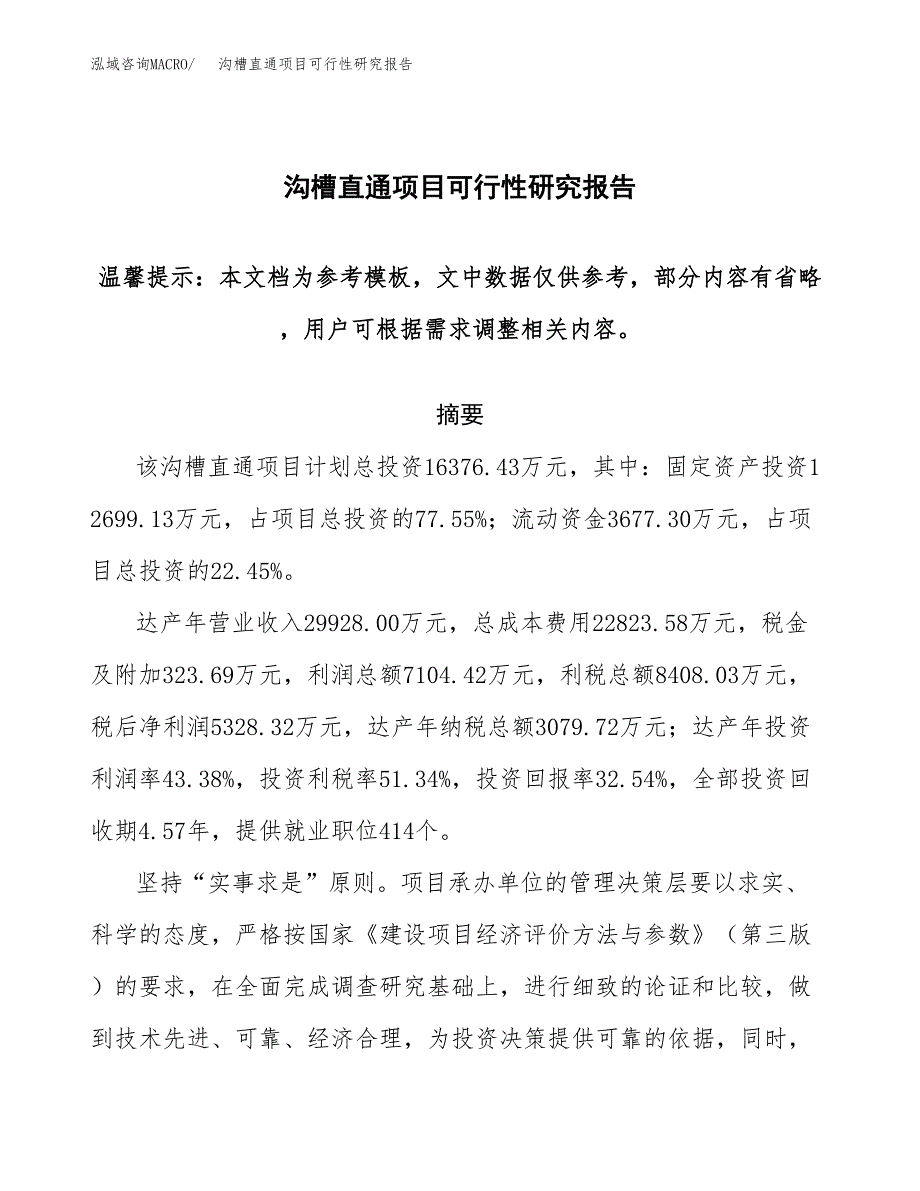 泓域咨询MACRO/　沟槽直通项目可行性研究报告

沟槽直通项目可行性研究报告

温馨提示：本文档为参考模板，文中数据仅供参考，部分内容有省略，用户可根据需求调整相关内容。

摘要

该沟槽直通项目计划总投资16376.43万元，其中：固定资产投资12699.13万元，占项目总投资的77.55%；流动资金3677.30万元，占项目总投资的22.45%。

达产年营业收入29928.00万元，总成本费用22823.58万元，税金及附加323.69万元，利润总额7104.42万元，利税总额8408.03万元，税后净利润5328.32万元，达产年纳税总额3079.72万元；达产年投资利润率43.38%，投资利税率51.34%，投资回报率32.54%，全部投资回收期4.57年，提供就业职位414个。

坚持“实事求是”原则。项目承办单位的管理决策层要以求实、科学的态度，严格按国家《建设项目经济评价方法与参数》（第三版）的要求，在全面完成调查研究基础上，进行细致的论证和比较，做到技术先进、可靠、经济合理，为投资决策提供可靠的依据，同时，